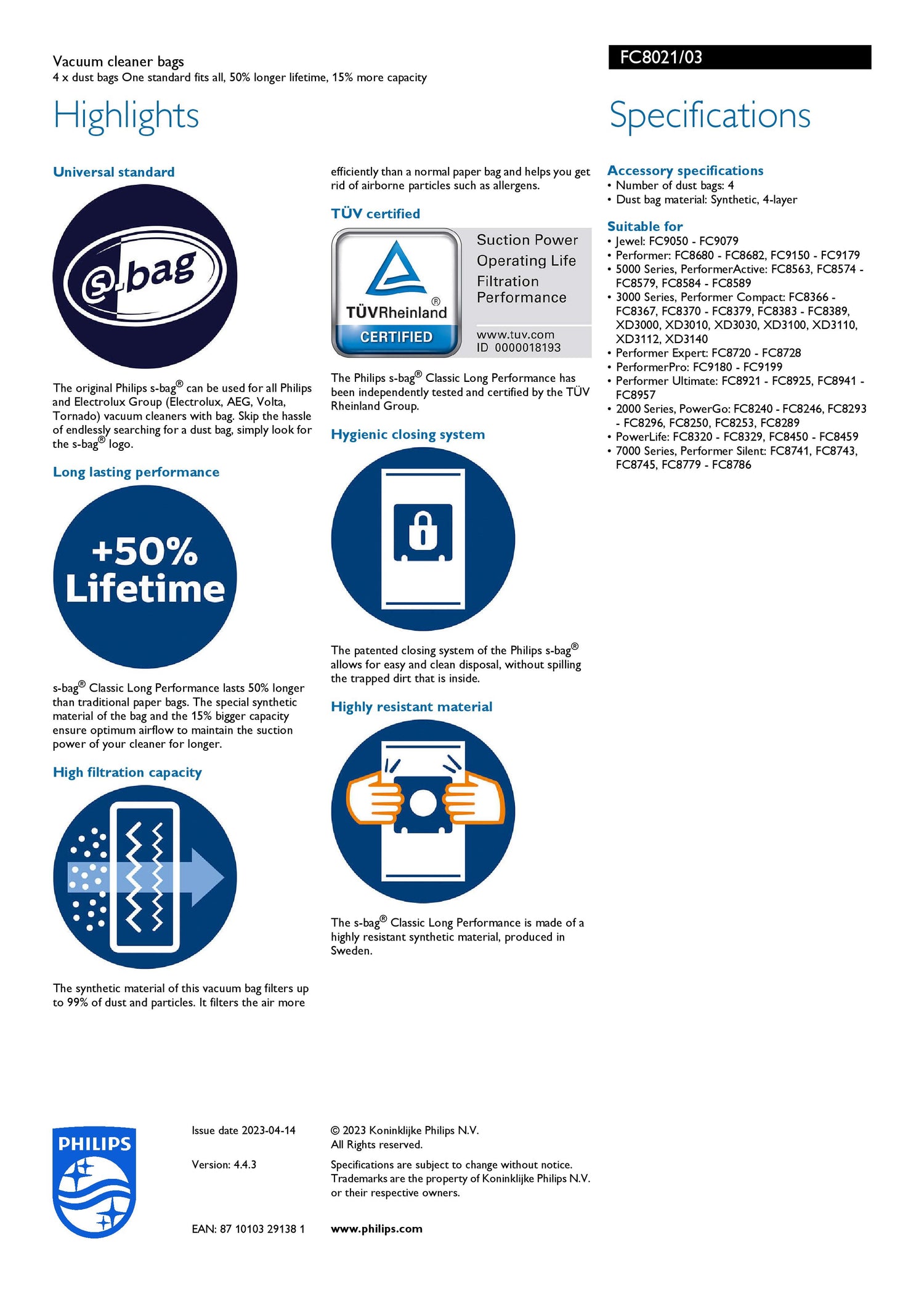 Vacuum cleaner bags
4 x dust bags One standard fits all, 50% longer lifetime, 15% more capacity

FC8021/03

Highlights

Universal standard

s-bag

The original Philips s-bag® can be used for all Philips and Electrolux Group (Electrolux, AEG, Volta, Tornado) vacuum cleaners with bag. Skip the hassle of endlessly searching for a dust bag, simply look for the s-bag® logo.

Long lasting performance

+50% Lifetime

s-bag® Classic Long Performance lasts 50% longer than traditional paper bags. The special synthetic material of the bag and the 15% bigger capacity ensure optimum airflow to maintain the suction power of your cleaner for longer.

High filtration capacity

The synthetic material of this vacuum bag filters up to 99% of dust and particles. It filters the air more efficiently than a normal paper bag and helps you get rid of airborne particles such as allergens.

TÜV certified

TÜVRheinland®
CERTIFIED
Suction Power
Operating Life
Filtration
Performance
www.tuv.com
ID 0000018193

The Philips s-bag® Classic Long Performance has been independently tested and certified by the TÜV Rheinland Group.

Hygienic closing system

The patented closing system of the Philips s-bag® allows for easy and clean disposal, without spilling the trapped dirt that is inside.

Highly resistant material

The s-bag® Classic Long Performance is made of a highly resistant synthetic material, produced in Sweden.

Specifications

Accessory specifications
• Number of dust bags: 4
• Dust bag material: Synthetic, 4-layer

Suitable for
• Jewel: FC9050 - FC9079
• Performer: FC8680 - FC8682, FC9150 - FC9179
• 5000 Series, PerformerActive: FC8563, FC8574 - FC8579, FC8584 - FC8589
• 3000 Series, Performer Compact: FC8366 - FC8367, FC8370 - FC8379, FC8383 - FC8389, XD3000, XD3010, XD3030, XD3100, XD3110, XD3112, XD3140
• Performer Expert: FC8720 - FC8728
• PerformerPro: FC9180 - FC9199
• Performer Ultimate: FC8921 - FC8925, FC8941 - FC8957
• 2000 Series, PowerGo: FC8240 - FC8246, FC8293 - FC8296, FC8250, FC8253, FC8289
• PowerLife: FC8320 - FC8329, FC8450 - FC8459
• 7000 Series, Performer Silent: FC8741, FC8743, FC8745, FC8779 - FC8786

PHILIPS

Issue date 2023-04-14

Version: 4.4.3

EAN: 87 10103 29138 1

© 2023 Koninklijke Philips N.V.
All Rights reserved.

Specifications are subject to change without notice. Trademarks are the property of Koninklijke Philips N.V. or their respective owners.

www.philips.com